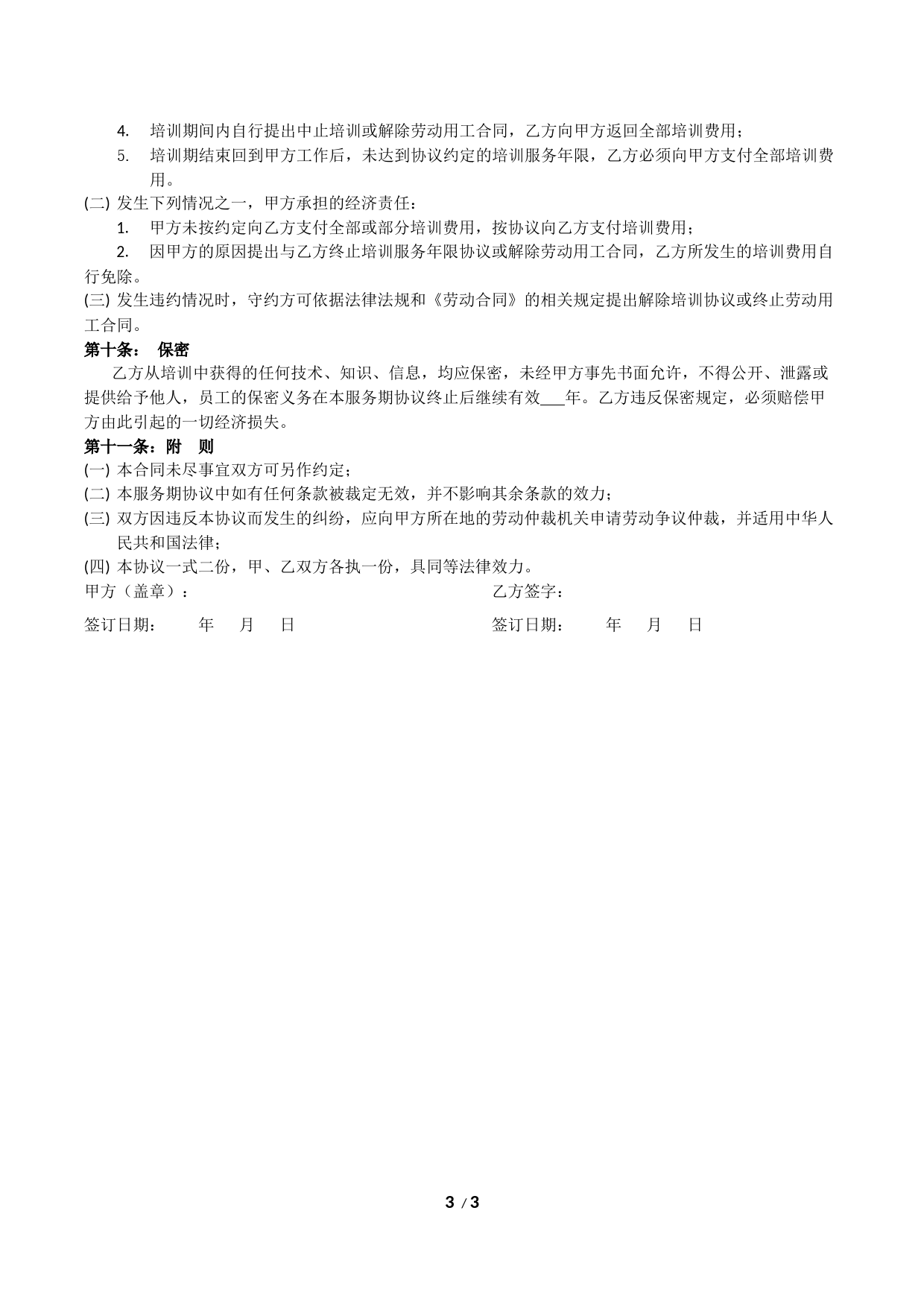 4. 培训期间内自行提出中止培训或解除劳动用工合同，乙方向甲方返回全部培训费用；
5. 培训期结束回到甲方工作后，未达到协议约定的培训服务年限，乙方必须向甲方支付全部培训费用。
(二) 发生下列情况之一，甲方承担的经济责任：
1. 甲方未按约定向乙方支付全部或部分培训费用，按协议向乙方支付培训费用；
2. 因甲方的原因提出与乙方终止培训服务年限协议或解除劳动用工合同，乙方所发生的培训费用自行免除。
(三) 发生违约情况时，守约方可依据法律法规和《劳动合同》的相关规定提出解除培训协议或终止劳动用工合同。
第十条： 保密
乙方从培训中获得的任何技术、知识、信息，均应保密，未经甲方事先书面允许，不得公开、泄露或提供给予他人，员工的保密义务在本服务期协议终止后继续有效___年。乙方违反保密规定，必须赔偿甲方由此引起的一切经济损失。
第十一条：附 则
(一) 本合同未尽事宜双方可另作约定；
(二) 本服务期协议中如有任何条款被裁定无效，并不影响其余条款的效力；
(三) 双方因违反本协议而发生的纠纷，应向甲方所在地的劳动仲裁机关申请劳动争议仲裁，并适用中华人民共和国法律；
(四) 本协议一式二份，甲、乙双方各执一份，具同等法律效力。
甲方（盖章）：

乙方签字：

签订日期： 年 月 日

签订日期： 年 月 日

3 / 3